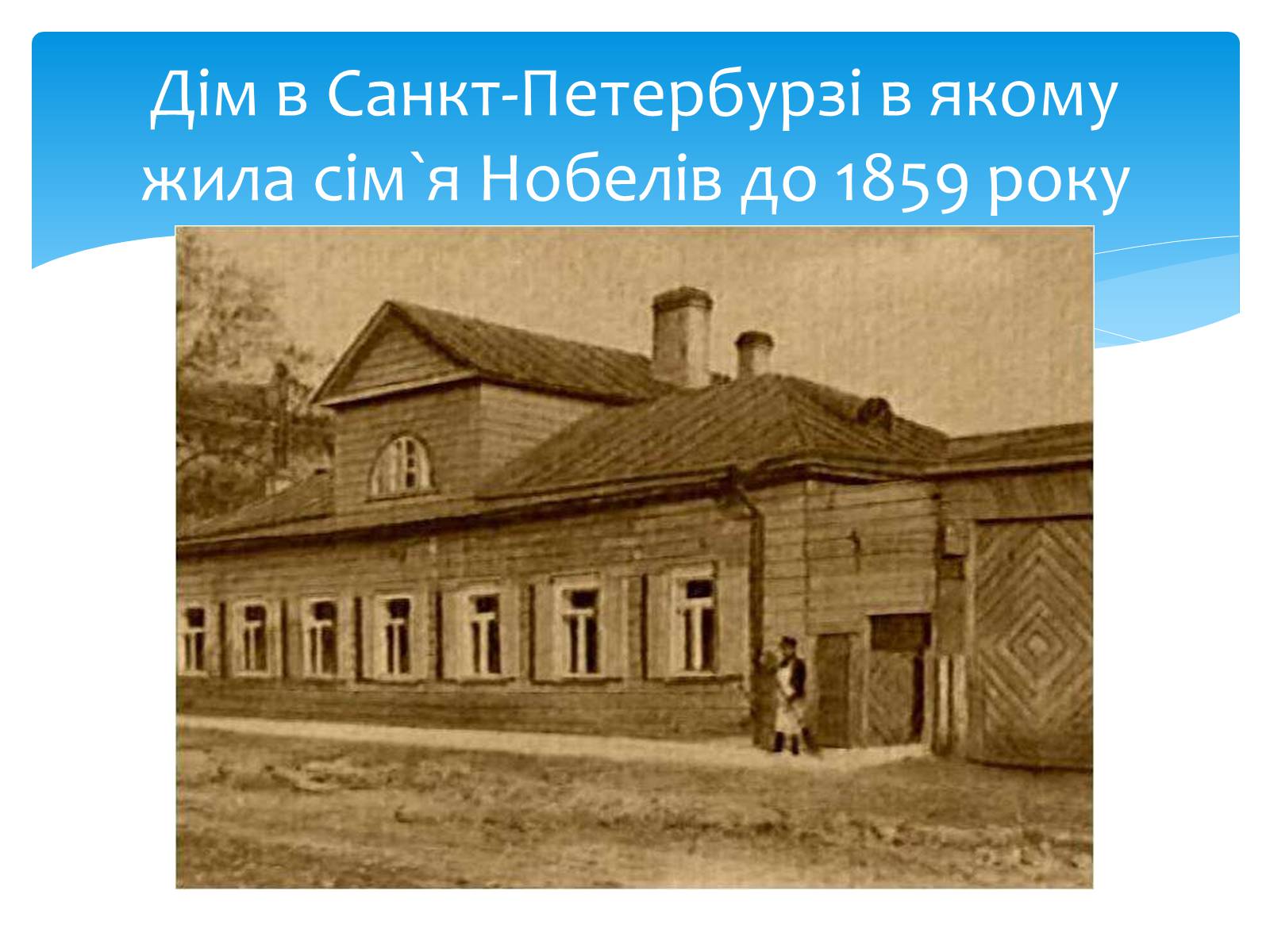 Дім в Санкт-Петербурзі в якому жила сім`я Нобелів до 1859 року